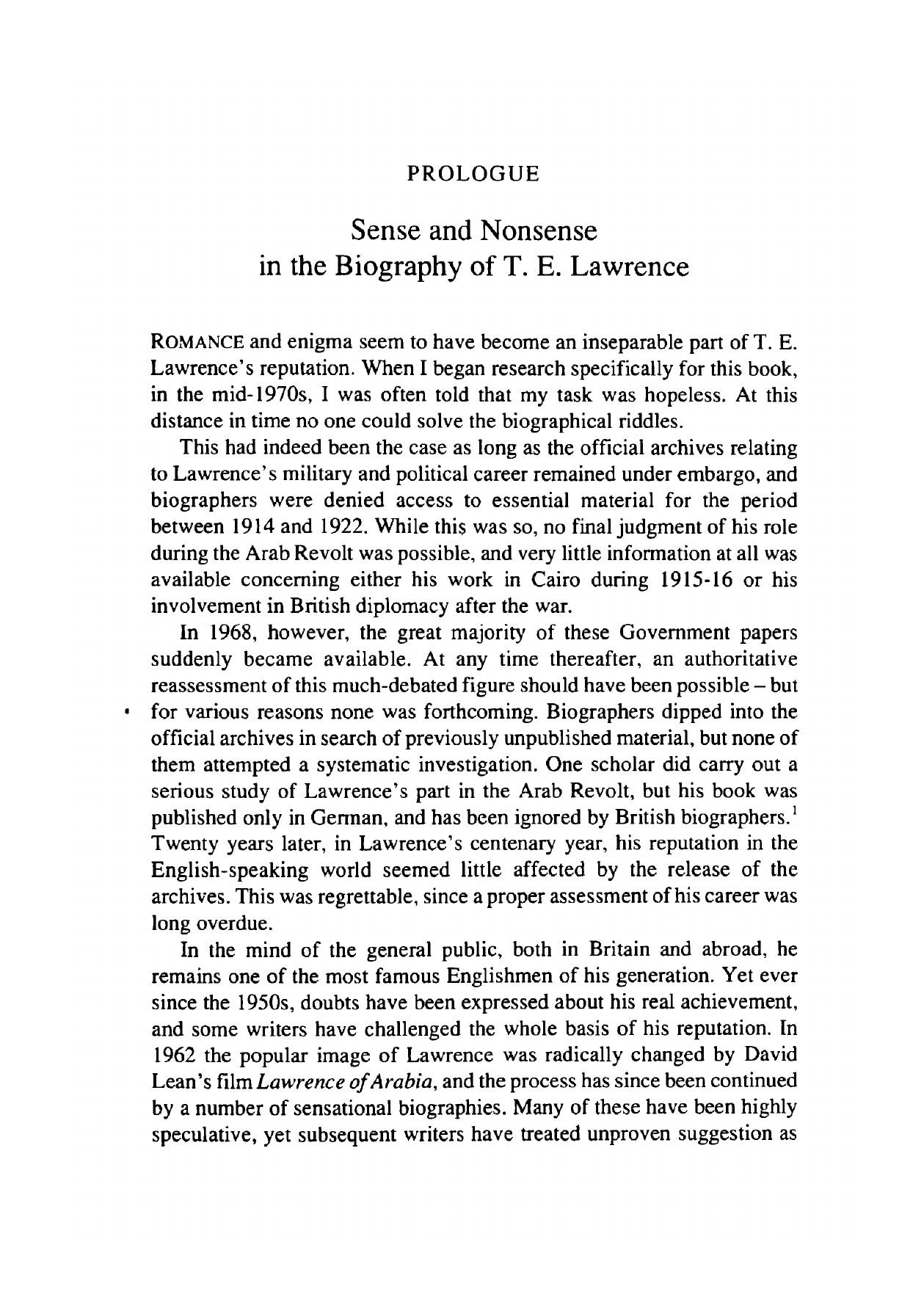 PROLOGUE

Sense and Nonsense in the Biography of T. E. Lawrence

ROMANCE and enigma seem to have become an inseparable part of T. E. Lawrence's reputation. When I began research specifically for this book, in the mid-1970s, I was often told that my task was hopeless. At this distance in time no one could solve the biographical riddles.

This had indeed been the case as long as the official archives relating to Lawrence's military and political career remained under embargo, and biographers were denied access to essential material for the period between 1914 and 1922. While this was so, no final judgment of his role during the Arab Revolt was possible, and very little information at all was available concerning either his work in Cairo during 1915-16 or his involvement in British diplomacy after the war.

In 1968, however, the great majority of these Government papers suddenly became available. At any time thereafter, an authoritative reassessment of this much-debated figure should have been possible – but for various reasons none was forthcoming. Biographers dipped into the official archives in search of previously unpublished material, but none of them attempted a systematic investigation. One scholar did carry out a serious study of Lawrence's part in the Arab Revolt, but his book was published only in German, and has been ignored by British biographers.$^1$ Twenty years later, in Lawrence's centenary year, his reputation in the English-speaking world seemed little affected by the release of the archives. This was regrettable, since a proper assessment of his career was long overdue.

In the mind of the general public, both in Britain and abroad, he remains one of the most famous Englishmen of his generation. Yet ever since the 1950s, doubts have been expressed about his real achievement, and some writers have challenged the whole basis of his reputation. In 1962 the popular image of Lawrence was radically changed by David Lean's film Lawrence of Arabia, and the process has since been continued by a number of sensational biographies. Many of these have been highly speculative, yet subsequent writers have treated unproven suggestion as